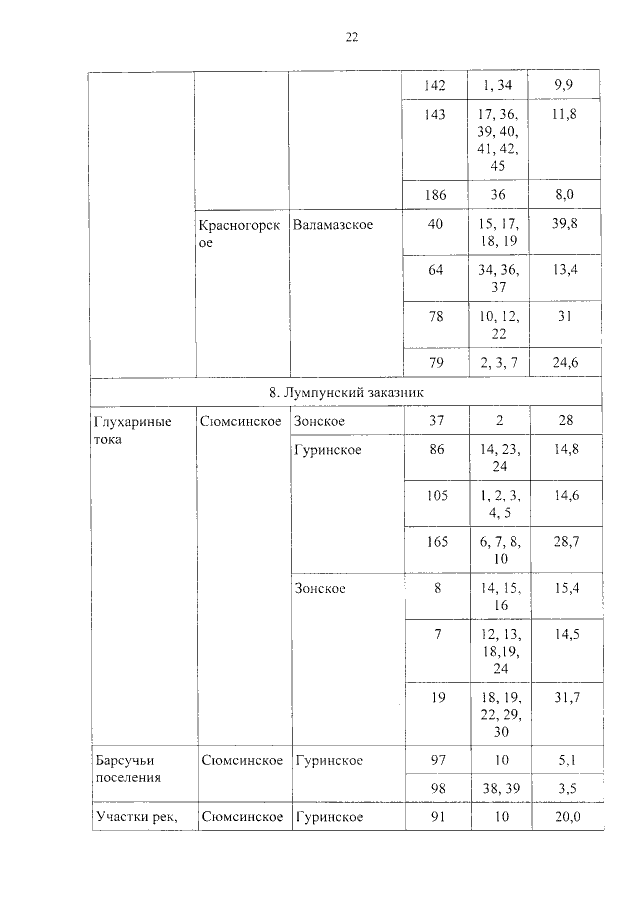 22

| | | | | | |
|---|---|---|---|---|---|
| | | | 142 | 1, 34 | 9,9 |
| | | | 143 | 17, 36, 39, 40, 41, 42, 45 | 11,8 |
| | | | 186 | 36 | 8,0 |
| | Красногорское | Валамазское | 40 | 15, 17, 18, 19 | 39,8 |
| | | | 64 | 34, 36, 37 | 13,4 |
| | | | 78 | 10, 12, 22 | 31 |
| | | | 79 | 2, 3, 7 | 24,6 |
| 8. Лумпунский заказник | | | | | |
| Глухариные тока | Сюмсинское | Зонское | 37 | 2 | 28 |
| | | Гуринское | 86 | 14, 23, 24 | 14,8 |
| | | | 105 | 1, 2, 3, 4, 5 | 14,6 |
| | | | 165 | 6, 7, 8, 10 | 28,7 |
| | | Зонское | 8 | 14, 15, 16 | 15,4 |
| | | | 7 | 12, 13, 18,19, 24 | 14,5 |
| | | | 19 | 18, 19, 22, 29, 30 | 31,7 |
| Барсучьи поселения | Сюмсинское | Гуринское | 97 | 10 | 5,1 |
| | | | 98 | 38, 39 | 3,5 |
| Участки рек, | Сюмсинское | Гуринское | 91 | 10 | 20,0 |